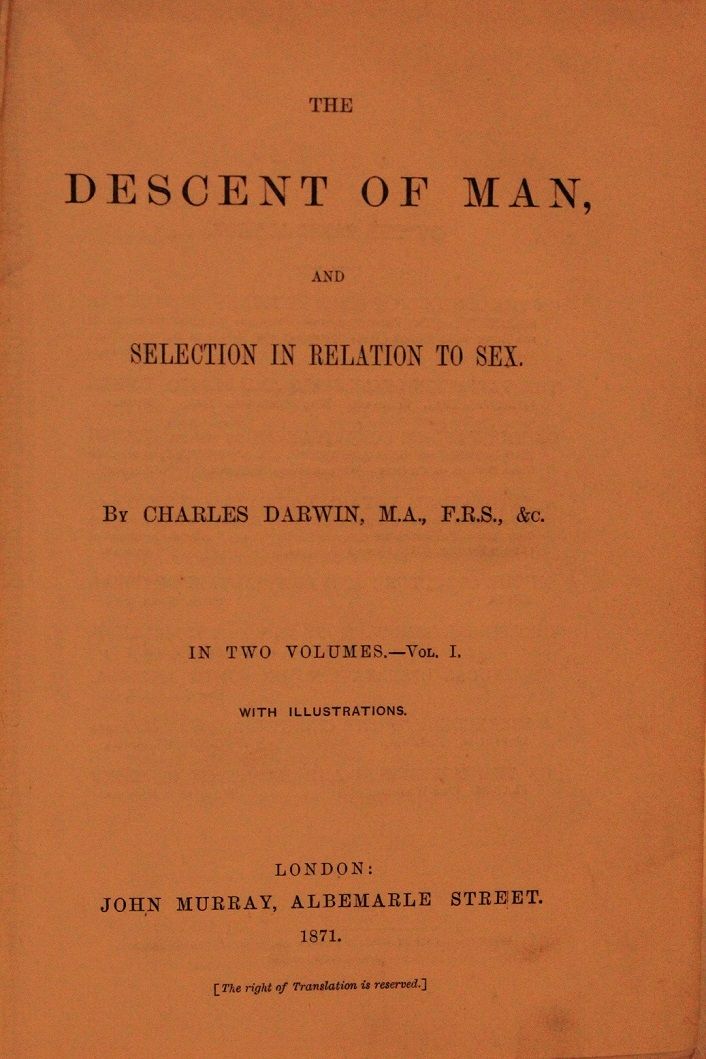 THE

DESCENT OF MAN,

AND

SELECTION IN RELATION TO SEX.

By CHARLES DARWIN, M.A., F.R.S., &c.

IN TWO VOLUMES.—Vol. I.

WITH ILLUSTRATIONS.

LONDON:
JOHN MURRAY, ALBEMARLE STREET.
1871.

[The right of Translation is reserved.]